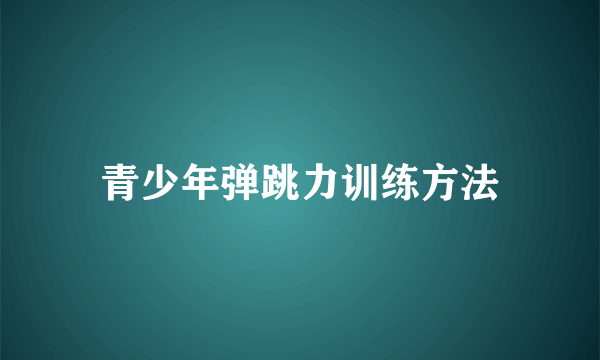 青少年弹跳力训练方法